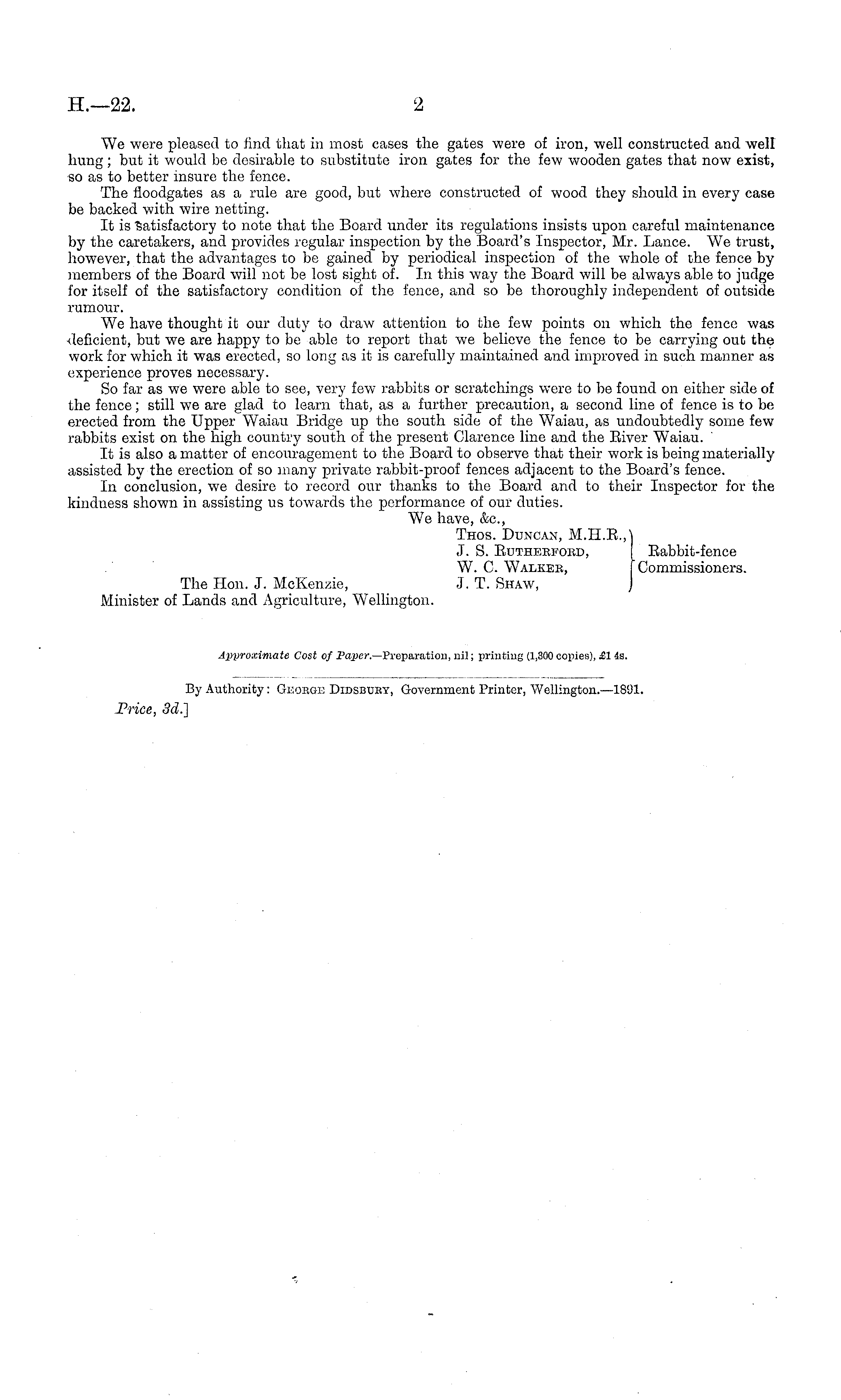 H.—22.

2

We were pleased to find that in most cases the gates were of iron, well constructed and well hung; but it would be desirable to substitute iron gates for the few wooden gates that now exist, so as to better insure the fence.

The floodgates as a rule are good, but where constructed of wood they should in every case be backed with wire netting.

It is satisfactory to note that the Board under its regulations insists upon careful maintenance by the caretakers, and provides regular inspection by the Board's Inspector, Mr. Lance. We trust, however, that the advantages to be gained by periodical inspection of the whole of the fence by members of the Board will not be lost sight of. In this way the Board will be always able to judge for itself of the satisfactory condition of the fence, and so be thoroughly independent of outside rumour.

We have thought it our duty to draw attention to the few points on which the fence was deficient, but we are happy to be able to report that we believe the fence to be carrying out the work for which it was erected, so long as it is carefully maintained and improved in such manner as experience proves necessary.

So far as we were able to see, very few rabbits or scratchings were to be found on either side of the fence; still we are glad to learn that, as a further precaution, a second line of fence is to be erected from the Upper Waiau Bridge up the south side of the Waiau, as undoubtedly some few rabbits exist on the high country south of the present Clarence line and the River Waiau.

It is also a matter of encouragement to the Board to observe that their work is being materially assisted by the erection of so many private rabbit-proof fences adjacent to the Board's fence.

In conclusion, we desire to record our thanks to the Board and to their Inspector for the kindness shown in assisting us towards the performance of our duties.

We have, &c.,
Thos. Duncan, M.H.R.,
J. S. Rutherford,
W. C. Walker,
J. T. Shaw,
Rabbit-fence Commissioners.

The Hon. J. McKenzie,
Minister of Lands and Agriculture, Wellington.

Approximate Cost of Paper.—Preparation, nil; printing (1,300 copies), £1 4s.

By Authority: George Didsbury, Government Printer, Wellington.—1891.

Price, 3d.]